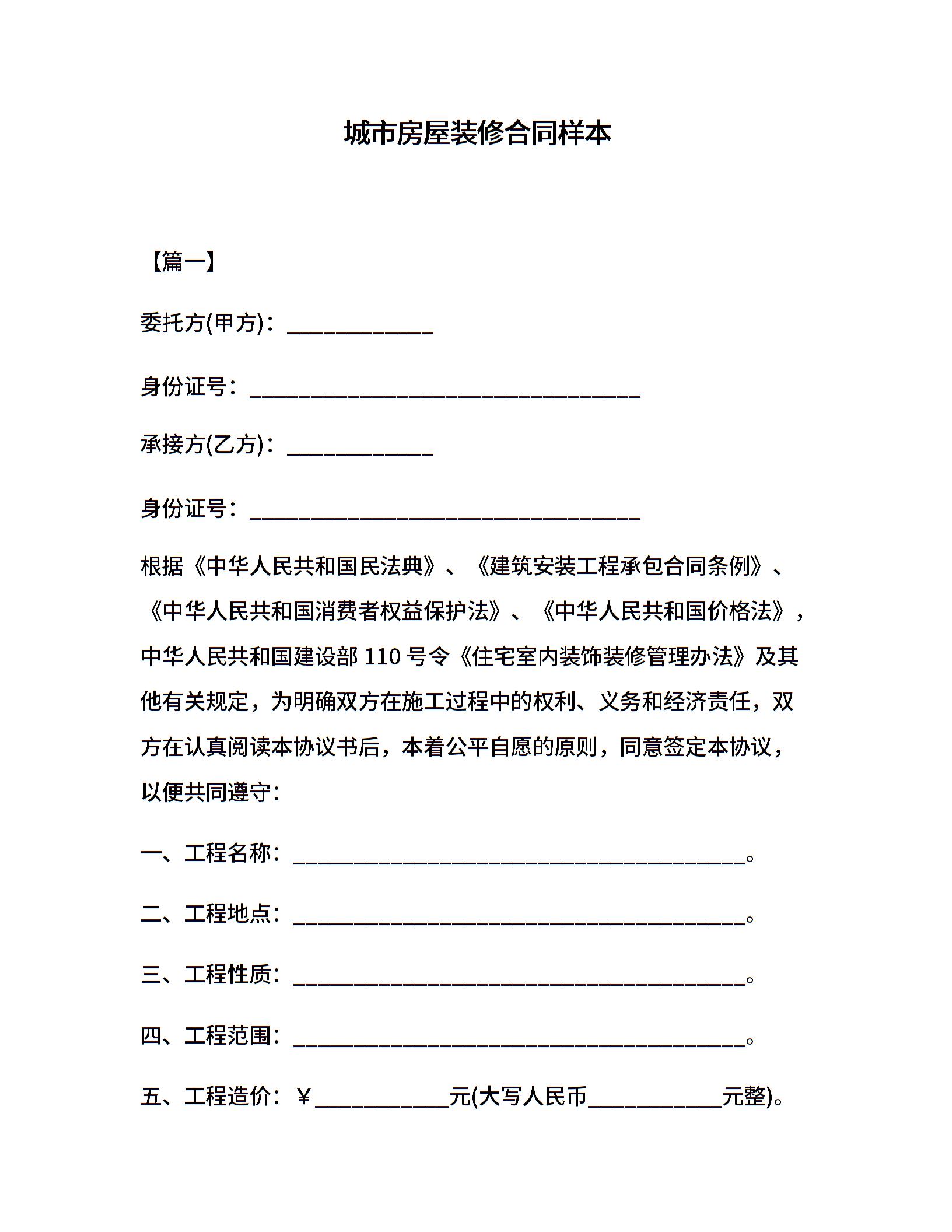 城市房屋装修合同样本

【篇一】

委托方(甲方)：____________

身份证号：________________________________

承接方(乙方)：____________

身份证号：________________________________

根据《中华人民共和国民法典》、《建筑安装工程承包合同条例》、《中华人民共和国消费者权益保护法》、《中华人民共和国价格法》，中华人民共和国建设部 110 号令《住宅室内装饰装修管理办法》及其他有关规定，为明确双方在施工过程中的权利、义务和经济责任，双方在认真阅读本协议书后，本着公平自愿的原则，同意签定本协议，以便共同遵守：

一、工程名称：_____________________________________。

二、工程地点：_____________________________________。

三、工程性质：_____________________________________。

四、工程范围：_____________________________________。

五、工程造价：￥___________元(大写人民币___________元整)。